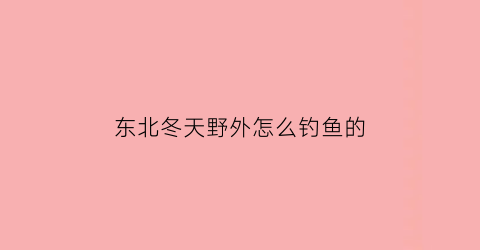 东北冬天野外怎么钓鱼的